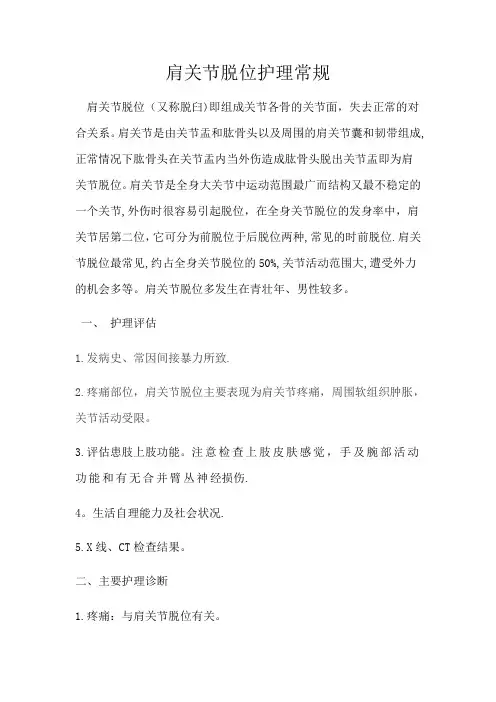 肩关节脱位护理常规

肩关节脱位（又称脱臼)即组成关节各骨的关节面，失去正常的对合关系。肩关节是由关节盂和肱骨头以及周围的肩关节囊和韧带组成,正常情况下肱骨头在关节盂内当外伤造成肱骨头脱出关节盂即为肩关节脱位。肩关节是全身大关节中运动范围最广而结构又最不稳定的一个关节,外伤时很容易引起脱位，在全身关节脱位的发身率中，肩关节居第二位，它可分为前脱位于后脱位两种,常见的时前脱位.肩关节脱位最常见,约占全身关节脱位的50%,关节活动范围大,遭受外力的机会多等。肩关节脱位多发生在青壮年、男性较多。

一、 护理评估

1.发病史、常因间接暴力所致.

2.疼痛部位，肩关节脱位主要表现为肩关节疼痛，周围软组织肿胀，关节活动受限。

3.评估患肢上肢功能。注意检查上肢皮肤感觉，手及腕部活动功能和有无合并臂丛神经损伤.

4。生活自理能力及社会状况.

5.X线、CT检查结果。

二、主要护理诊断

1.疼痛：与肩关节脱位有关。